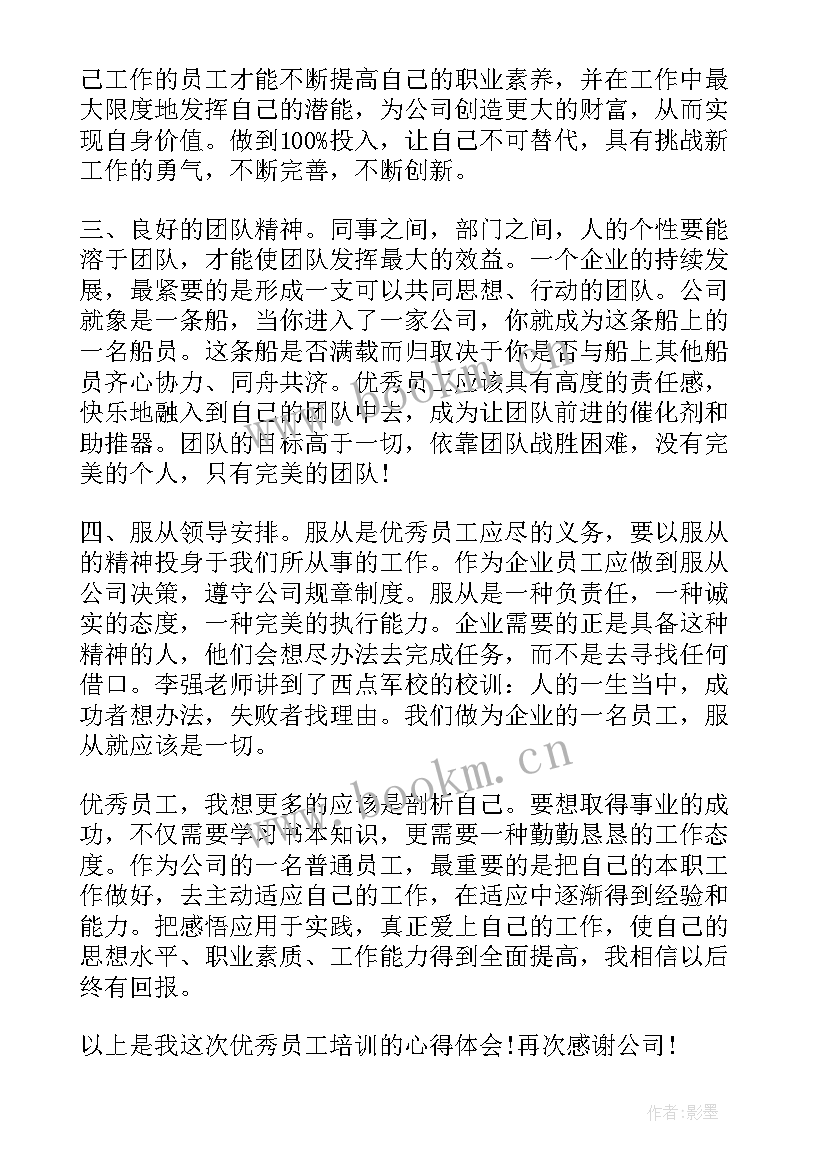 己工作的员工才能不断提高自己的职业素养，并在工作中最大限度地发挥自己的潜能，为公司创造更大的财富，从而实现自身价值。做到100%投入，让自己不可替代，具有挑战新工作的勇气，不断完善，不断创新。

三、良好的团队精神。同事之间，部门之间，人的个性要能溶于团队，才能使团队发挥最大的效益。一个企业的持续发展，最紧要的是形成一支可以共同思想、行动的团队。公司就象是一条船，当你进入了一家公司，你就成为这条船上的一名船员。这条船是否满载而归取决于你是否与船上其他船员齐心协力、同舟共济。优秀员工应该具有高度的责任感，快乐地融入到自己的团队中去，成为让团队前进的催化剂和助推器。团队的目标高于一切，依靠团队战胜困难，没有完美的个人，只有完美的团队！

四、服从领导安排。服从是优秀员工应尽的义务，要以服从的精神投身于我们所从事的工作。作为企业员工应做到服从公司决策，遵守公司规章制度。服从是一种负责任，一种诚实的态度，一种完美的执行能力。企业需要的正是具备这种精神的人，他们会想尽办法去完成任务，而不是去寻找任何借口。李强老师讲到了西点军校的校训：人的一生当中，成功者想办法，失败者找理由。我们做为企业的一名员工，服从就应该是一切。

优秀员工，我想更多的应该是剖析自己。要想取得事业的成功，不仅需要学习书本知识，更需要一种勤勤恳恳的工作态度。作为公司的一名普通员工，最重要的是把自己的本职工作做好，去主动适应自己的工作，在适应中逐渐得到经验和能力。把感悟应用于实践，真正爱上自己的工作，使自己的思想水平、职业素质、工作能力得到全面提高，我相信以后终有回报。

以上是我这次优秀员工培训的心得体会！再次感谢公司！

www.bookm.cn

作者:影墨